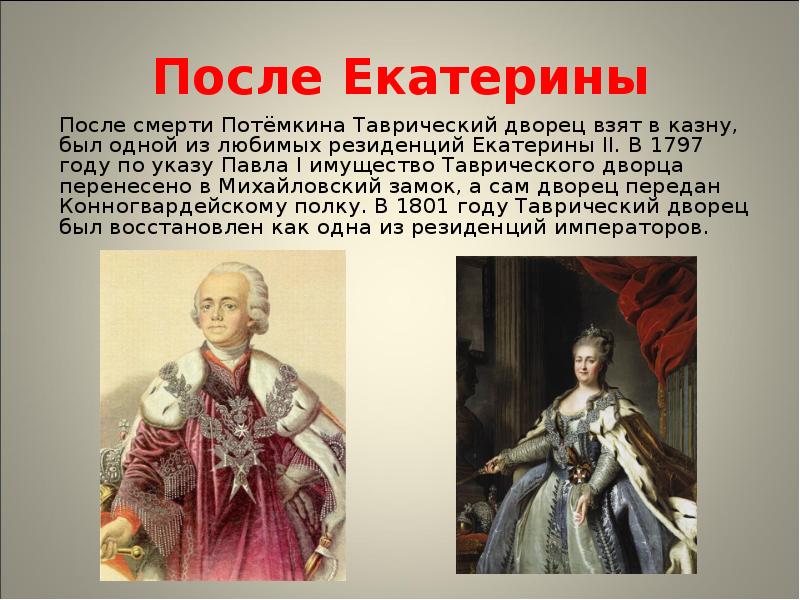 После Екатерины

После смерти Потёмкина Таврический дворец взят в казну, был одной из любимых резиденций Екатерины II. В 1797 году по указу Павла I имущество Таврического дворца перенесено в Михайловский замок, а сам дворец передан Конногвардейскому полку. В 1801 году Таврический дворец был восстановлен как одна из резиденций императоров.